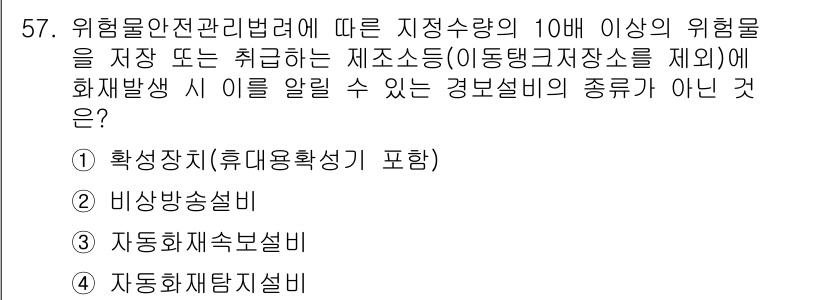 57. 위험물안전관리법려에 따른 지정수량의 10배 이상의 위험물을 저장 또는 취급하는 제조소등(이동탱크저장소를 제외)에 화재발생 시 이를 알릴 수 있는 경보설비의 종류가 아닌 것은?

① 확성장치(휴대용확성기 포함)
② 비상방송설비
③ 자동화재속보설비
④ 자동화재탐지설비